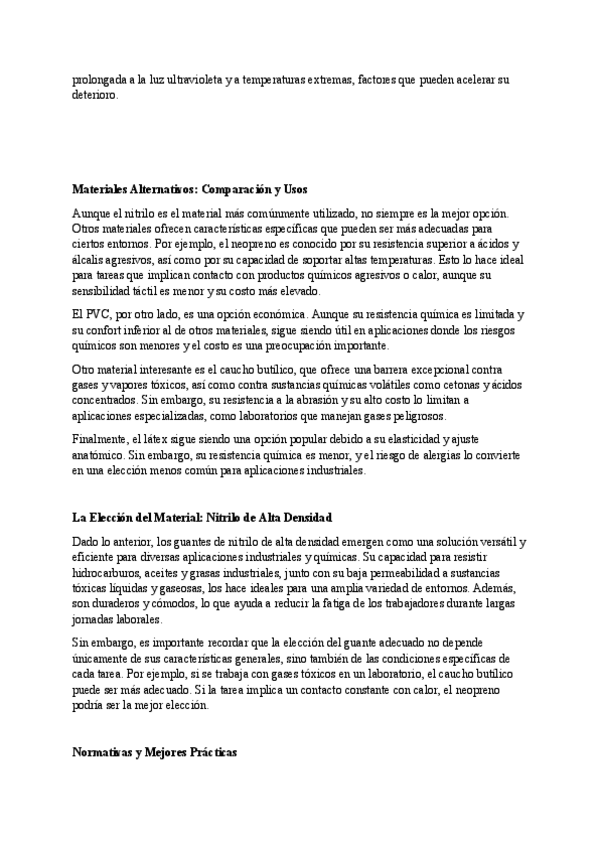 prolongada a la luz ultravioleta y a temperaturas extremas, factores que pueden acelerar su deterioro.

Materiales Alternativos: Comparación y Usos

Aunque el nitrilo es el material más comúnmente utilizado, no siempre es la mejor opción. Otros materiales ofrecen características específicas que pueden ser más adecuadas para ciertos entornos. Por ejemplo, el neopreno es conocido por su resistencia superior a ácidos y álcalis agresivos, así como por su capacidad de soportar altas temperaturas. Esto lo hace ideal para tareas que implican contacto con productos químicos agresivos o calor, aunque su sensibilidad táctil es menor y su costo más elevado.

El PVC, por otro lado, es una opción económica. Aunque su resistencia química es limitada y su confort inferior al de otros materiales, sigue siendo útil en aplicaciones donde los riesgos químicos son menores y el costo es una preocupación importante.

Otro material interesante es el caucho butílico, que ofrece una barrera excepcional contra gases y vapores tóxicos, así como contra sustancias químicas volátiles como cetonas y ácidos concentrados. Sin embargo, su resistencia a la abrasión y su alto costo lo limitan a aplicaciones especializadas, como laboratorios que manejan gases peligrosos.

Finalmente, el látex sigue siendo una opción popular debido a su elasticidad y ajuste anatómico. Sin embargo, su resistencia química es menor, y el riesgo de alergias lo convierte en una elección menos común para aplicaciones industriales.

La Elección del Material: Nitrilo de Alta Densidad

Dado lo anterior, los guantes de nitrilo de alta densidad emergen como una solución versátil y eficiente para diversas aplicaciones industriales y químicas. Su capacidad para resistir hidrocarburos, aceites y grasas industriales, junto con su baja permeabilidad a sustancias tóxicas líquidas y gaseosas, los hace ideales para una amplia variedad de entornos. Además, son duraderos y cómodos, lo que ayuda a reducir la fatiga de los trabajadores durante largas jornadas laborales.

Sin embargo, es importante recordar que la elección del guante adecuado no depende únicamente de sus características generales, sino también de las condiciones específicas de cada tarea. Por ejemplo, si se trabaja con gases tóxicos en un laboratorio, el caucho butílico puede ser más adecuado. Si la tarea implica un contacto constante con calor, el neopreno podría ser la mejor elección.

Normativas y Mejores Prácticas